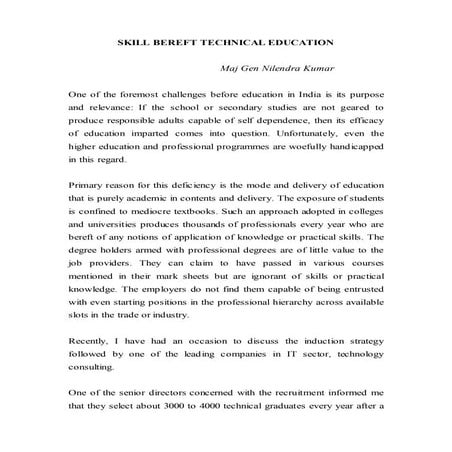 SKILL BEREFT TECHNICAL EDUCATION

Maj Gen Nilendra Kumar

One of the foremost challenges before education in India is its purpose and relevance: If the school or secondary studies are not geared to produce responsible adults capable of self dependence, then its efficacy of education imparted comes into question. Unfortunately, even the higher education and professional programmes are woefully handicapped in this regard.

Primary reason for this deficiency is the mode and delivery of education that is purely academic in contents and delivery. The exposure of students is confined to mediocre textbooks. Such an approach adopted in colleges and universities produces thousands of professionals every year who are bereft of any notions of application of knowledge or practical skills. The degree holders armed with professional degrees are of little value to the job providers. They can claim to have passed in various courses mentioned in their mark sheets but are ignorant of skills or practical knowledge. The employers do not find them capable of being entrusted with even starting positions in the professional hierarchy across available slots in the trade or industry.

Recently, I have had an occasion to discuss the induction strategy followed by one of the leading companies in IT sector, technology consulting.

One of the senior directors concerned with the recruitment informed me that they select about 3000 to 4000 technical graduates every year after a